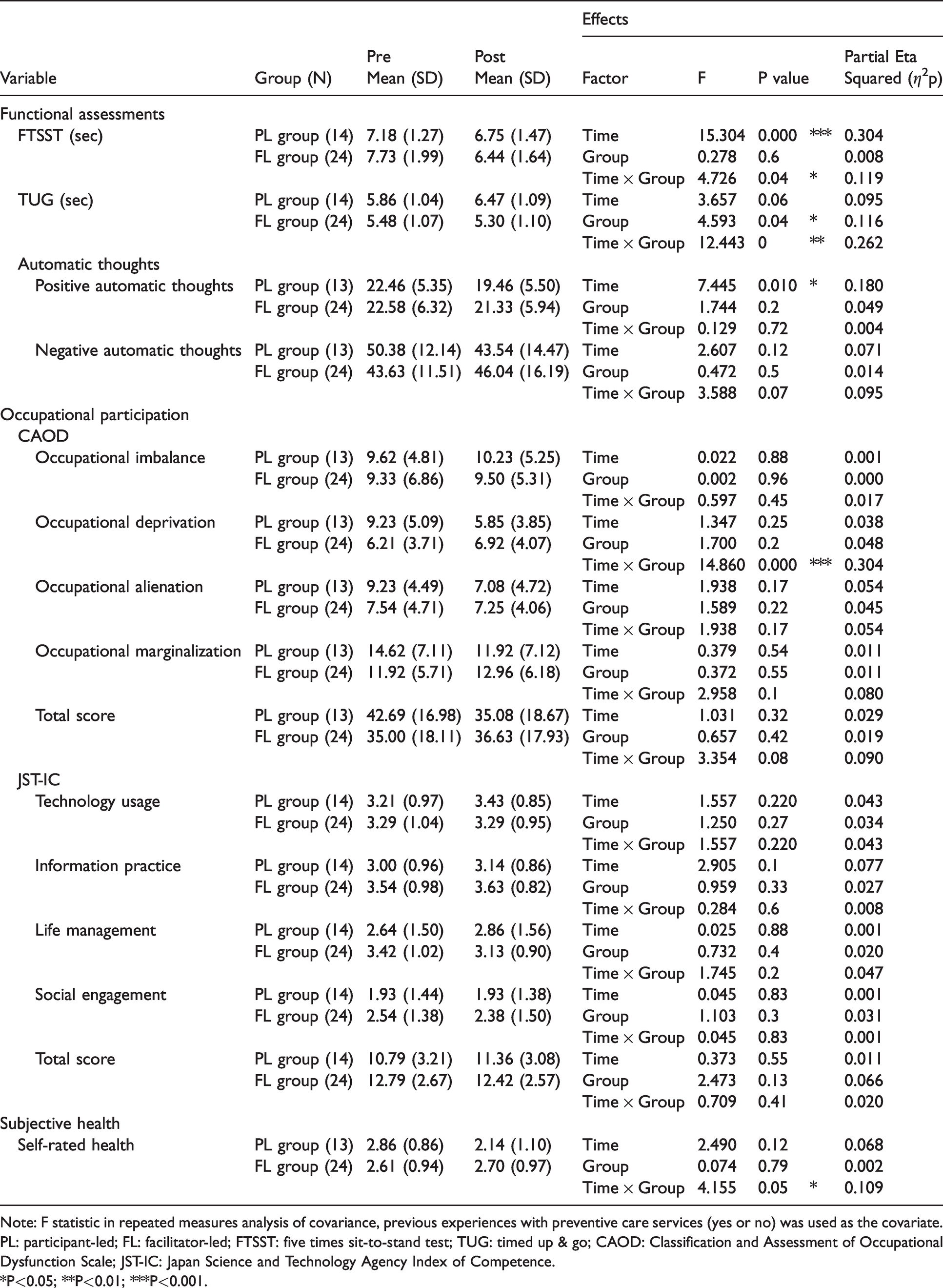 | Variable | Group (N) | Pre Mean (SD) | Post Mean (SD) | Effects Factor | F | P value | | Partial Eta Squared ($\eta^2$p) |
|---|---|---|---|---|---|---|---|---|
| Functional assessments | | | | | | | | |
| FTSST (sec) | PL group (14) | 7.18 (1.27) | 6.75 (1.47) | Time | 15.304 | 0.000 | *** | 0.304 |
| | FL group (24) | 7.73 (1.99) | 6.44 (1.64) | Group | 0.278 | 0.6 | | 0.008 |
| | | | | Time × Group | 4.726 | 0.04 | * | 0.119 |
| TUG (sec) | PL group (14) | 5.86 (1.04) | 6.47 (1.09) | Time | 3.657 | 0.06 | | 0.095 |
| | FL group (24) | 5.48 (1.07) | 5.30 (1.10) | Group | 4.593 | 0.04 | * | 0.116 |
| | | | | Time × Group | 12.443 | 0 | ** | 0.262 |
| Automatic thoughts | | | | | | | | |
| Positive automatic thoughts | PL group (13) | 22.46 (5.35) | 19.46 (5.50) | Time | 7.445 | 0.010 | * | 0.180 |
| | FL group (24) | 22.58 (6.32) | 21.33 (5.94) | Group | 1.744 | 0.2 | | 0.049 |
| | | | | Time × Group | 0.129 | 0.72 | | 0.004 |
| Negative automatic thoughts | PL group (13) | 50.38 (12.14) | 43.54 (14.47) | Time | 2.607 | 0.12 | | 0.071 |
| | FL group (24) | 43.63 (11.51) | 46.04 (16.19) | Group | 0.472 | 0.5 | | 0.014 |
| | | | | Time × Group | 3.588 | 0.07 | | 0.095 |
| Occupational participation | | | | | | | | |
| CAOD | | | | | | | | |
| Occupational imbalance | PL group (13) | 9.62 (4.81) | 10.23 (5.25) | Time | 0.022 | 0.88 | | 0.001 |
| | FL group (24) | 9.33 (6.86) | 9.50 (5.31) | Group | 0.002 | 0.96 | | 0.000 |
| | | | | Time × Group | 0.597 | 0.45 | | 0.017 |
| Occupational deprivation | PL group (13) | 9.23 (5.09) | 5.85 (3.85) | Time | 1.347 | 0.25 | | 0.038 |
| | FL group (24) | 6.21 (3.71) | 6.92 (4.07) | Group | 1.700 | 0.2 | | 0.048 |
| | | | | Time × Group | 14.860 | 0.000 | *** | 0.304 |
| Occupational alienation | PL group (13) | 9.23 (4.49) | 7.08 (4.72) | Time | 1.938 | 0.17 | | 0.054 |
| | FL group (24) | 7.54 (4.71) | 7.25 (4.06) | Group | 1.589 | 0.22 | | 0.045 |
| | | | | Time × Group | 1.938 | 0.17 | | 0.054 |
| Occupational marginalization | PL group (13) | 14.62 (7.11) | 11.92 (7.12) | Time | 0.379 | 0.54 | | 0.011 |
| | FL group (24) | 11.92 (5.71) | 12.96 (6.18) | Group | 0.372 | 0.55 | | 0.011 |
| | | | | Time × Group | 2.958 | 0.1 | | 0.080 |
| Total score | PL group (13) | 42.69 (16.98) | 35.08 (18.67) | Time | 1.031 | 0.32 | | 0.029 |
| | FL group (24) | 35.00 (18.11) | 36.63 (17.93) | Group | 0.657 | 0.42 | | 0.019 |
| | | | | Time × Group | 3.354 | 0.08 | | 0.090 |
| JST-IC | | | | | | | | |
| Technology usage | PL group (14) | 3.21 (0.97) | 3.43 (0.85) | Time | 1.557 | 0.220 | | 0.043 |
| | FL group (24) | 3.29 (1.04) | 3.29 (0.95) | Group | 1.250 | 0.27 | | 0.034 |
| | | | | Time × Group | 1.557 | 0.220 | | 0.043 |
| Information practice | PL group (14) | 3.00 (0.96) | 3.14 (0.86) | Time | 2.905 | 0.1 | | 0.077 |
| | FL group (24) | 3.54 (0.98) | 3.63 (0.82) | Group | 0.959 | 0.33 | | 0.027 |
| | | | | Time × Group | 0.284 | 0.6 | | 0.008 |
| Life management | PL group (14) | 2.64 (1.50) | 2.86 (1.56) | Time | 0.025 | 0.88 | | 0.001 |
| | FL group (24) | 3.42 (1.02) | 3.13 (0.90) | Group | 0.732 | 0.4 | | 0.020 |
| | | | | Time × Group | 1.745 | 0.2 | | 0.047 |
| Social engagement | PL group (14) | 1.93 (1.44) | 1.93 (1.38) | Time | 0.045 | 0.83 | | 0.001 |
| | FL group (24) | 2.54 (1.38) | 2.38 (1.50) | Group | 1.103 | 0.3 | | 0.031 |
| | | | | Time × Group | 0.045 | 0.83 | | 0.001 |
| Total score | PL group (14) | 10.79 (3.21) | 11.36 (3.08) | Time | 0.373 | 0.55 | | 0.011 |
| | FL group (24) | 12.79 (2.67) | 12.42 (2.57) | Group | 2.473 | 0.13 | | 0.066 |
| | | | | Time × Group | 0.709 | 0.41 | | 0.020 |
| Subjective health | | | | | | | | |
| Self-rated health | PL group (13) | 2.86 (0.86) | 2.14 (1.10) | Time | 2.490 | 0.12 | | 0.068 |
| | FL group (24) | 2.61 (0.94) | 2.70 (0.97) | Group | 0.074 | 0.79 | | 0.002 |
| | | | | Time × Group | 4.155 | 0.05 | * | 0.109 |

Note: F statistic in repeated measures analysis of covariance, previous experiences with preventive care services (yes or no) was used as the covariate. PL: participant-led; FL: facilitator-led; FTSST: five times sit-to-stand test; TUG: timed up & go; CAOD: Classification and Assessment of Occupational Dysfunction Scale; JST-IC: Japan Science and Technology Agency Index of Competence.
*P<0.05; **P<0.01; ***P<0.001.